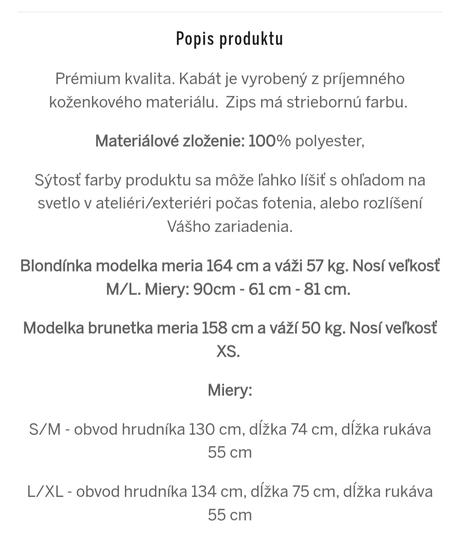 Popis produktu

Prémium kvalita. Kabát je vyrobený z príjemného koženkového materiálu.  Zips má striebornú farbu.

Materiálové zloženie: 100% polyester,

Sýtosť farby produktu sa môže ľahko líšiť s ohľadom na svetlo v ateliéri/exteriéri počas fotenia, alebo rozlíšení Vášho zariadenia.

Blondínka modelka meria 164 cm a váži 57 kg. Nosí veľkosť M/L. Miery: 90cm - 61 cm - 81 cm.

Modelka brunetka meria 158 cm a váží 50 kg. Nosí veľkosť XS.

Miery:

S/M - obvod hrudníka 130 cm, dĺžka 74 cm, dĺžka rukáva 55 cm

L/XL - obvod hrudníka 134 cm, dĺžka 75 cm, dĺžka rukáva 55 cm